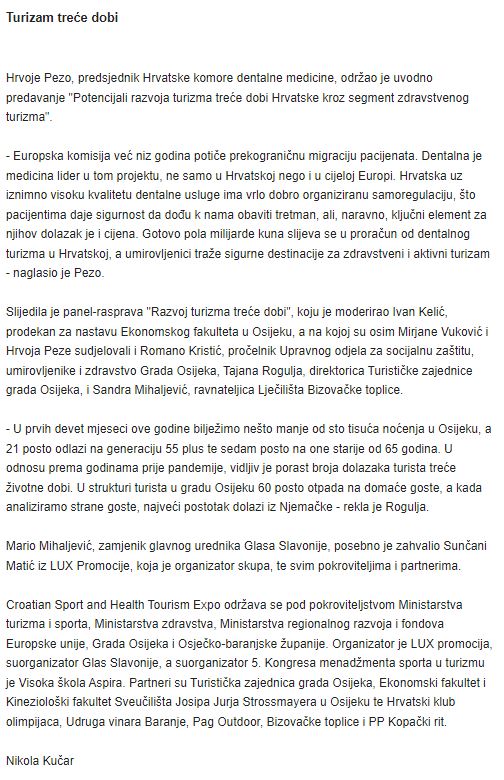 Turizam treće dobi

Hrvoje Pezo, predsjednik Hrvatske komore dentalne medicine, održao je uvodno predavanje "Potencijali razvoja turizma treće dobi Hrvatske kroz segment zdravstvenog turizma".

- Europska komisija već niz godina potiče prekograničnu migraciju pacijenata. Dentalna je medicina lider u tom projektu, ne samo u Hrvatskoj nego i u cijeloj Europi. Hrvatska uz iznimno visoku kvalitetu dentalne usluge ima vrlo dobro organiziranu samoregulaciju, što pacijentima daje sigurnost da dođu k nama obaviti tretman, ali, naravno, ključni element za njihov dolazak je i cijena. Gotovo pola milijarde kuna slijeva se u proračun od dentalnog turizma u Hrvatskoj, a umirovljenici traže sigurne destinacije za zdravstveni i aktivni turizam - naglasio je Pezo.

Slijedila je panel-rasprava "Razvoj turizma treće dobi", koju je moderirao Ivan Kelić, prodekan za nastavu Ekonomskog fakulteta u Osijeku, a na kojoj su osim Mirjane Vuković i Hrvoja Peze sudjelovali i Romano Kristić, pročelnik Upravnog odjela za socijalnu zaštitu, umirovljenike i zdravstvo Grada Osijeka, Tajana Rogulja, direktorica Turističke zajednice grada Osijeka, i Sandra Mihaljević, ravnateljica Lječilišta Bizovačke toplice.

- U prvih devet mjeseci ove godine bilježimo nešto manje od sto tisuća noćenja u Osijeku, a 21 posto odlazi na generaciju 55 plus te sedam posto na one starije od 65 godina. U odnosu prema godinama prije pandemije, vidljiv je porast broja dolazaka turista treće životne dobi. U strukturi turista u gradu Osijeku 60 posto otpada na domaće goste, a kada analiziramo strane goste, najveći postotak dolazi iz Njemačke - rekla je Rogulja.

Mario Mihaljević, zamjenik glavnog urednika Glasa Slavonije, posebno je zahvalio Sunčani Matić iz LUX Promocije, koja je organizator skupa, te svim pokroviteljima i partnerima.

Croatian Sport and Health Tourism Expo održava se pod pokroviteljstvom Ministarstva turizma i sporta, Ministarstva zdravstva, Ministarstva regionalnog razvoja i fondova Europske unije, Grada Osijeka i Osječko-baranjske županije. Organizator je LUX promocija, suorganizator Glas Slavonije, a suorganizator 5. Kongresa menadžmenta sporta u turizmu je Visoka škola Aspira. Partneri su Turistička zajednica grada Osijeka, Ekonomski fakultet i Kineziološki fakultet Sveučilišta Josipa Jurja Strossmayera u Osijeku te Hrvatski klub olimpijaca, Udruga vinara Baranje, Pag Outdoor, Bizovačke toplice i PP Kopački rit.

Nikola Kučar